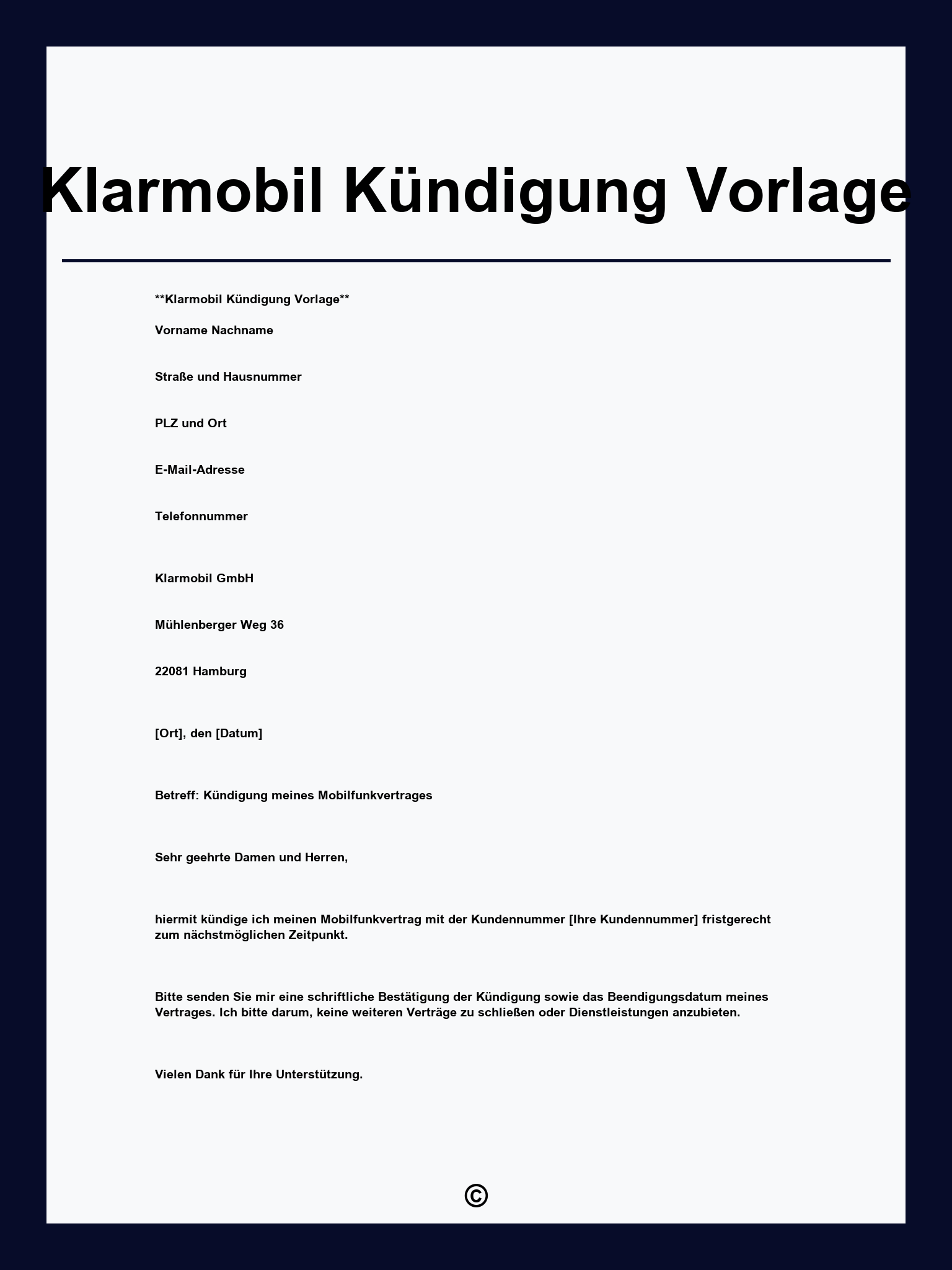 Klarmobil Kündigung Vorlage

**Klarmobil Kündigung Vorlage**

Vorname Nachname

Straße und Hausnummer

PLZ und Ort

E-Mail-Adresse

Telefonnummer

Klarmobil GmbH

Mühlenberger Weg 36

22081 Hamburg

[Ort], den [Datum]

Betreff: Kündigung meines Mobilfunkvertrages

Sehr geehrte Damen und Herren,

hiermit kündige ich meinen Mobilfunkvertrag mit der Kundennummer [Ihre Kundennummer] fristgerecht zum nächstmöglichen Zeitpunkt.

Bitte senden Sie mir eine schriftliche Bestätigung der Kündigung sowie das Beendigungsdatum meines Vertrages. Ich bitte darum, keine weiteren Verträge zu schließen oder Dienstleistungen anzubieten.

Vielen Dank für Ihre Unterstützung.

©